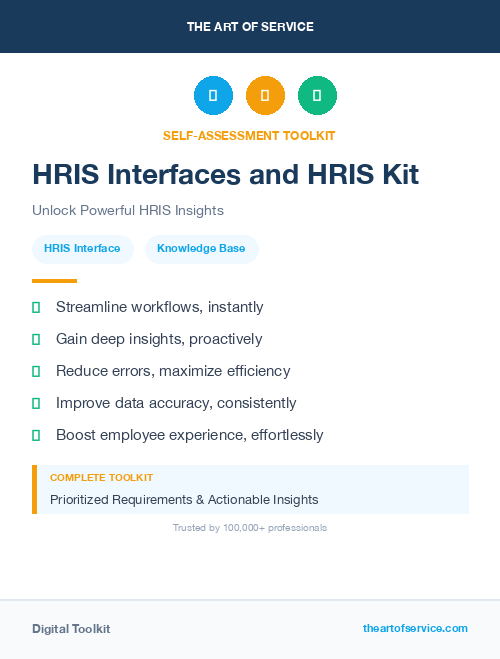 THE ART OF SERVICE

SELF-ASSESSMENT TOOLKIT

HRIS Interfaces and HRIS Kit

Unlock Powerful HRIS Insights

HRIS Interface

Knowledge Base

Streamline workflows, instantly

Gain deep insights, proactively

Reduce errors, maximize efficiency

Improve data accuracy, consistently

Boost employee experience, effortlessly

COMPLETE TOOLKIT

Prioritized Requirements & Actionable Insights

Trusted by 100,000+ professionals

Digital Toolkit

theartofservice.com